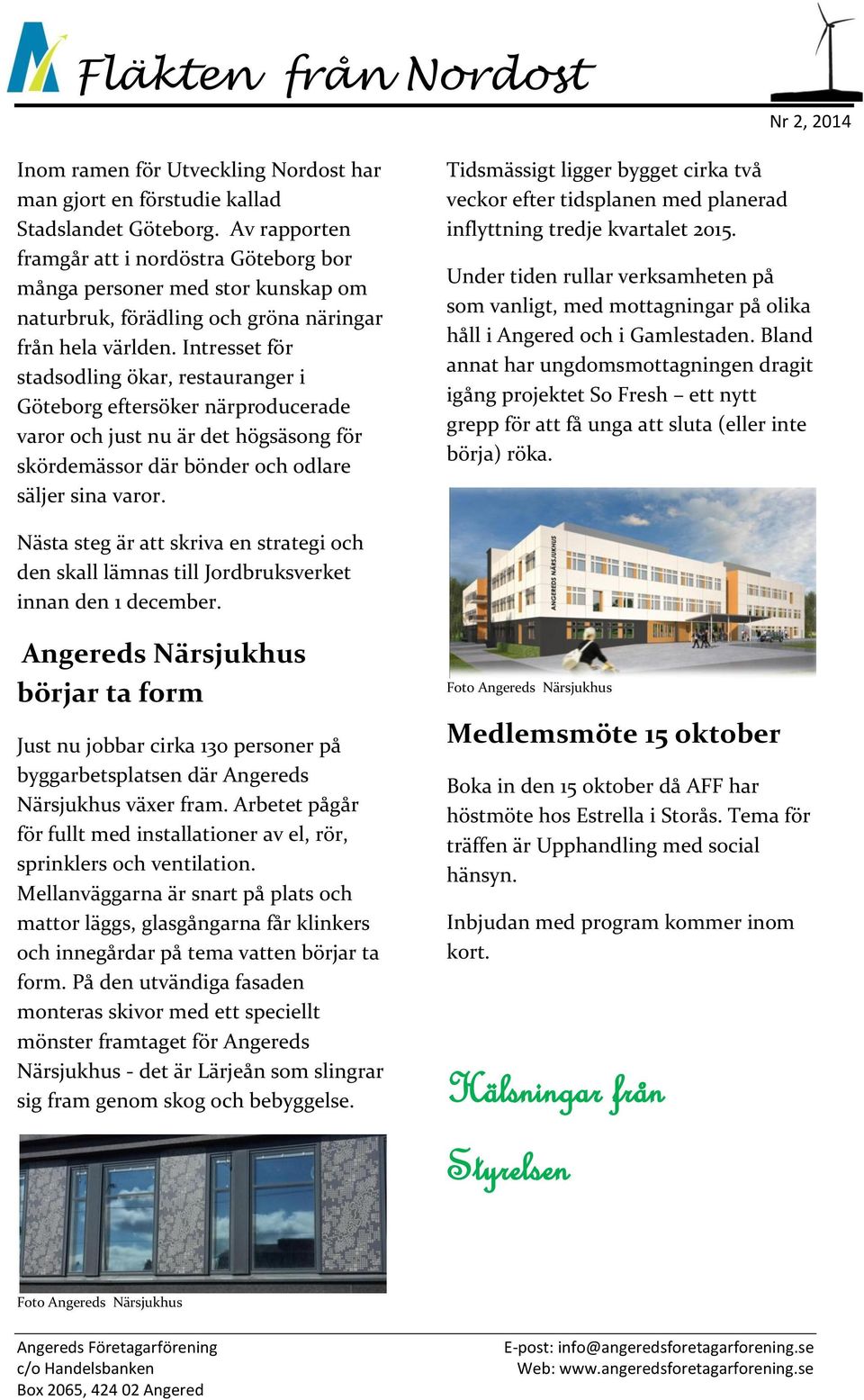 Fläkten från Nordost

Nr 2, 2014

Inom ramen för Utveckling Nordost har man gjort en förstudie kallad Stadslandet Göteborg. Av rapporten framgår att i nordöstra Göteborg bor många personer med stor kunskap om naturbruk, förädling och gröna näringar från hela världen. Intresset för stadsodling ökar, restauranger i Göteborg eftersöker närproducerade varor och just nu är det högsäsong för skördemässor där bönder och odlare säljer sina varor.

Nästa steg är att skriva en strategi och den skall lämnas till Jordbruksverket innan den 1 december.

Angereds Närsjukhus börjar ta form

Just nu jobbar cirka 130 personer på byggarbetsplatsen där Angereds Närsjukhus växer fram. Arbetet pågår för fullt med installationer av el, rör, sprinklers och ventilation. Mellanväggarna är snart på plats och mattor läggs, glasgångarna får klinkers och innegårdar på tema vatten börjar ta form. På den utvändiga fasaden monteras skivor med ett speciellt mönster framtaget för Angereds Närsjukhus - det är Lärjeån som slingrar sig fram genom skog och bebyggelse.

Foto Angereds Närsjukhus

Tidsmässigt ligger bygget cirka två veckor efter tidsplanen med planerad inflyttning tredje kvartalet 2015.

Under tiden rullar verksamheten på som vanligt, med mottagningar på olika håll i Angered och i Gamlestaden. Bland annat har ungdomsmottagningen dragit igång projektet So Fresh – ett nytt grepp för att få unga att sluta (eller inte börja) röka.

ANGEREDS NÄRSJUKHUS

Foto Angereds Närsjukhus

Medlemsmöte 15 oktober

Boka in den 15 oktober då AFF har höstmöte hos Estrella i Storås. Tema för träffen är Upphandling med social hänsyn.

Inbjudan med program kommer inom kort.

Hälsningar från Styrelsen

Angereds Företagarförening
c/o Handelsbanken
Box 2065, 424 02 Angered

E-post: info@angeredsforetagarforening.se
Web: www.angeredsforetagarforening.se